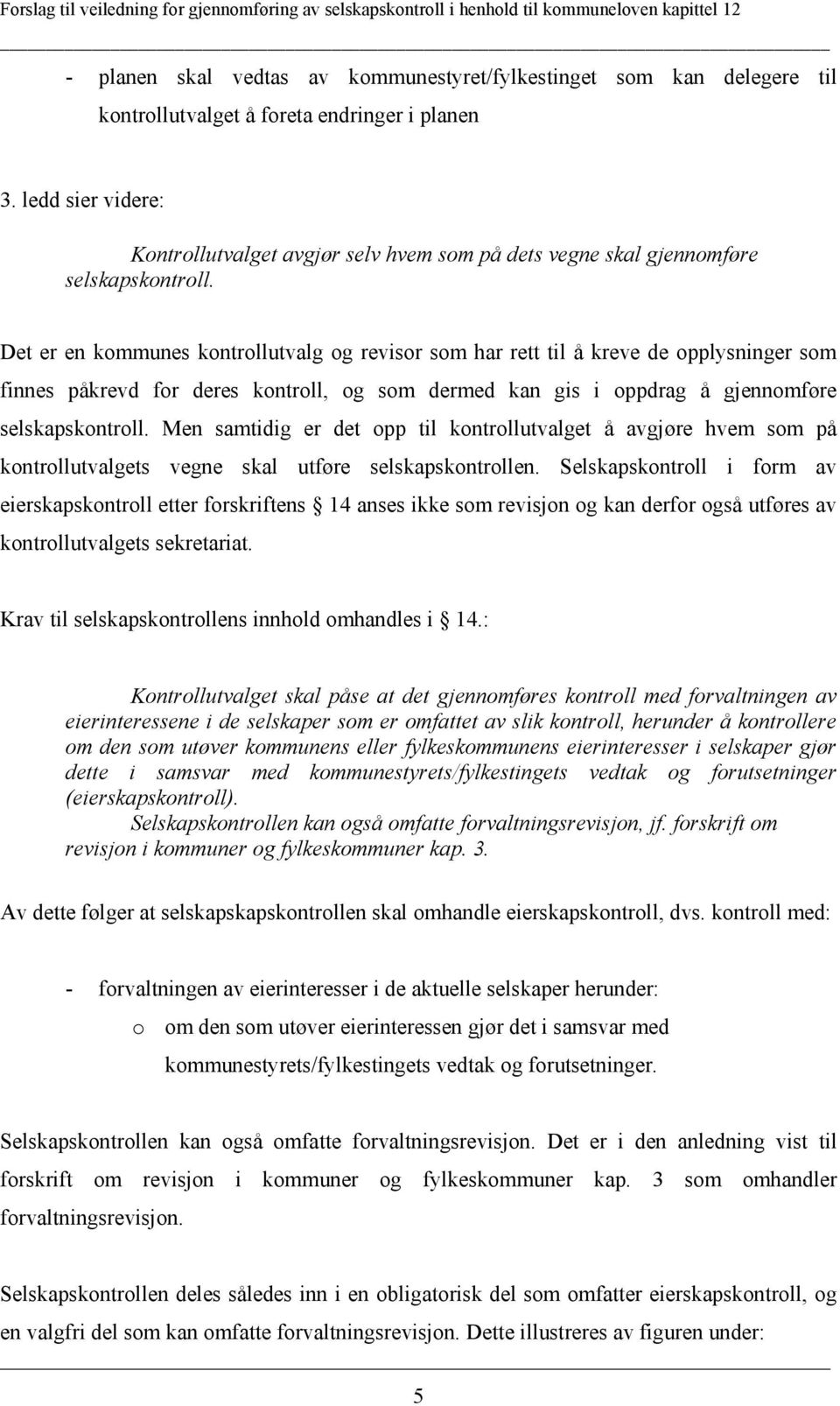 Forslag til veiledning for gjennomføring av selskapskontroll i henhold til kommuneloven kapittel 12

- planen skal vedtas av kommunestyret/fylkestinget som kan delegere til kontrollutvalget å foreta endringer i planen

3. ledd sier videre:

Kontrollutvalget avgjør selv hvem som på dets vegne skal gjennomføre selskapskontroll.

Det er en kommunes kontrollutvalg og revisor som har rett til å kreve de opplysninger som finnes påkrevd for deres kontroll, og som dermed kan gis i oppdrag å gjennomføre selskapskontroll. Men samtidig er det opp til kontrollutvalget å avgjøre hvem som på kontrollutvalgets vegne skal utføre selskapskontrollen. Selskapskontroll i form av eierskapskontroll etter forskriftens 14 anses ikke som revisjon og kan derfor også utføres av kontrollutvalgets sekretariat.

Krav til selskapskontrollens innhold omhandles i 14.:

Kontrollutvalget skal påse at det gjennomføres kontroll med forvaltningen av eierinteressene i de selskaper som er omfattet av slik kontroll, herunder å kontrollere om den som utøver kommunens eller fylkeskommunens eierinteresser i selskaper gjør dette i samsvar med kommunestyrets/fylkestingets vedtak og forutsetninger (eierskapskontroll).
Selskapskontrollen kan også omfatte forvaltningsrevisjon, jf. forskrift om revisjon i kommuner og fylkeskommuner kap. 3.

Av dette følger at selskapskapskontrollen skal omhandle eierskapskontroll, dvs. kontroll med:

- forvaltningen av eierinteresser i de aktuelle selskaper herunder:
o om den som utøver eierinteressen gjør det i samsvar med kommunestyrets/fylkestingets vedtak og forutsetninger.

Selskapskontrollen kan også omfatte forvaltningsrevisjon. Det er i den anledning vist til forskrift om revisjon i kommuner og fylkeskommuner kap. 3 som omhandler forvaltningsrevisjon.

Selskapskontrollen deles således inn i en obligatorisk del som omfatter eierskapskontroll, og en valgfri del som kan omfatte forvaltningsrevisjon. Dette illustreres av figuren under:

5